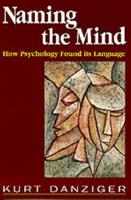 Naming the Mind

How Psychology Found its Language

KURT DANZIGER